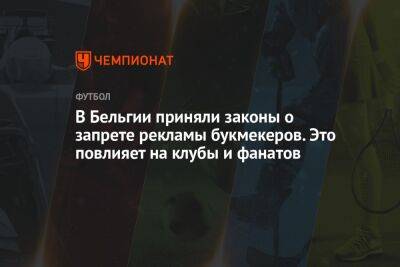 ЧЕМПИОНАТ

ФУТБОЛ

В Бельгии приняли законы о запрете рекламы букмекеров. Это повлияет на клубы и фанатов